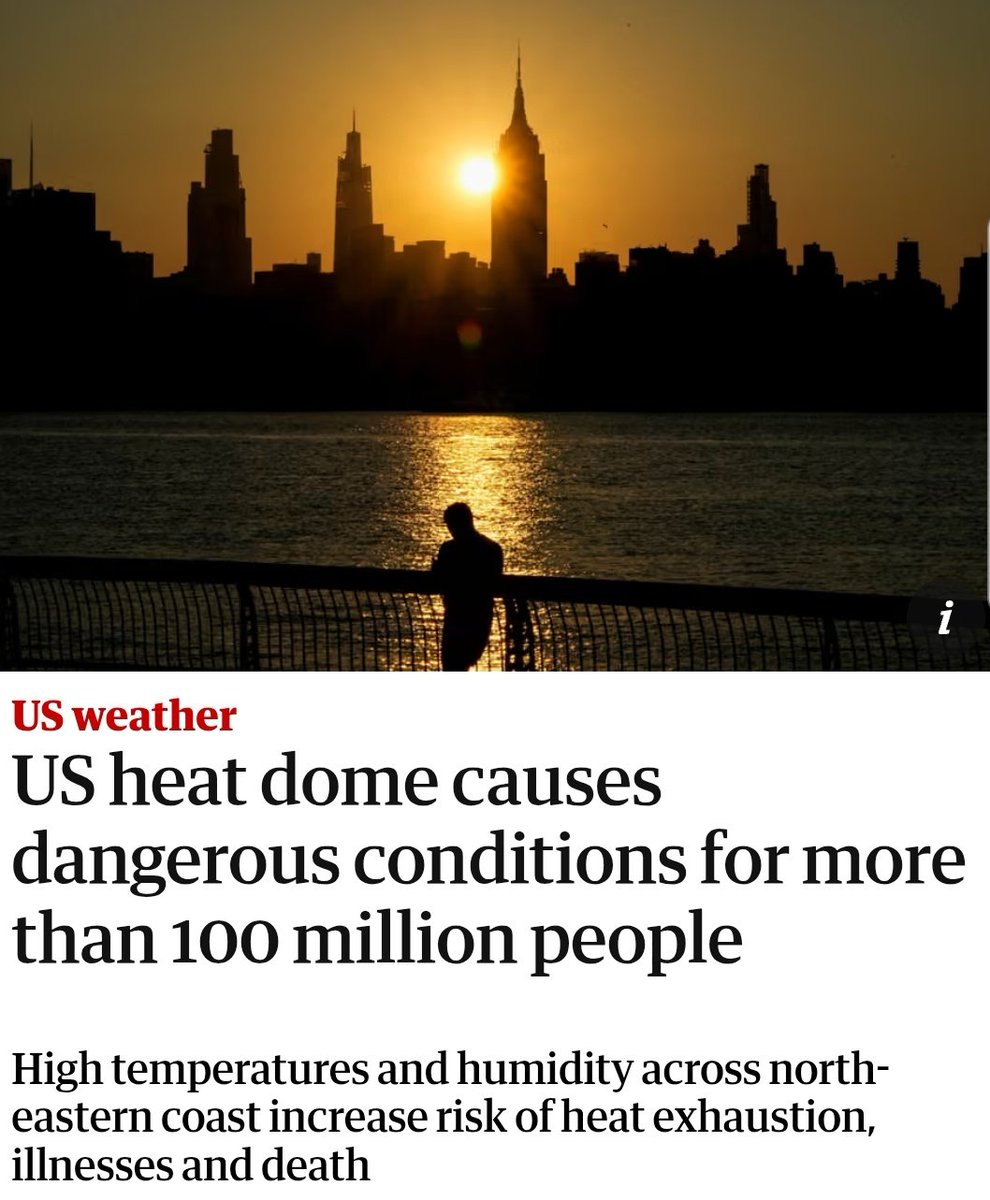 i

US weather

US heat dome causes dangerous conditions for more than 100 million people

High temperatures and humidity across north-eastern coast increase risk of heat exhaustion, illnesses and death